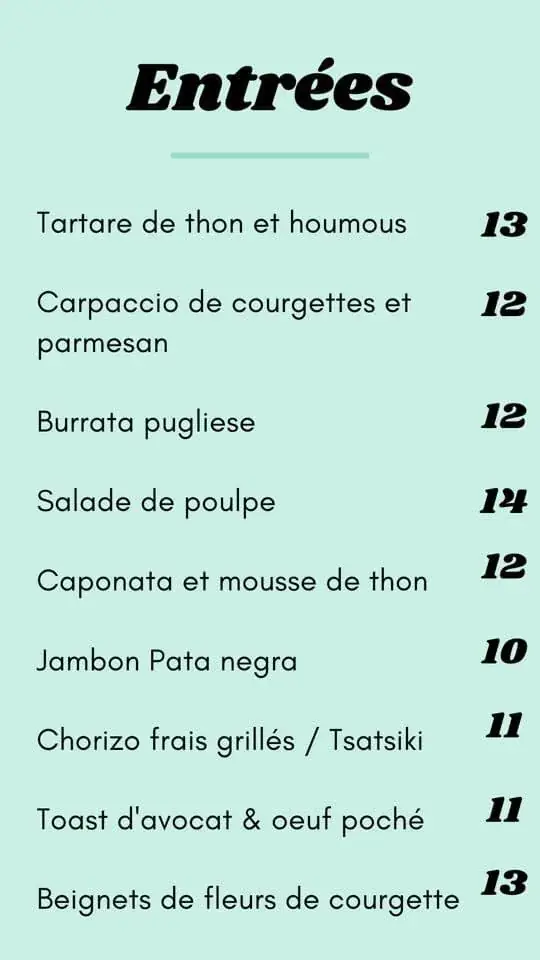 Entrées

Tartare de thon et houmous 13

Carpaccio de courgettes et parmesan 12

Burrata pugliese 12

Salade de poulpe 14

Caponata et mousse de thon 12

Jambon Pata negra 10

Chorizo frais grillés / Tsatsiki 11

Toast d'avocat & oeuf poché 11

Beignets de fleurs de courgette 13